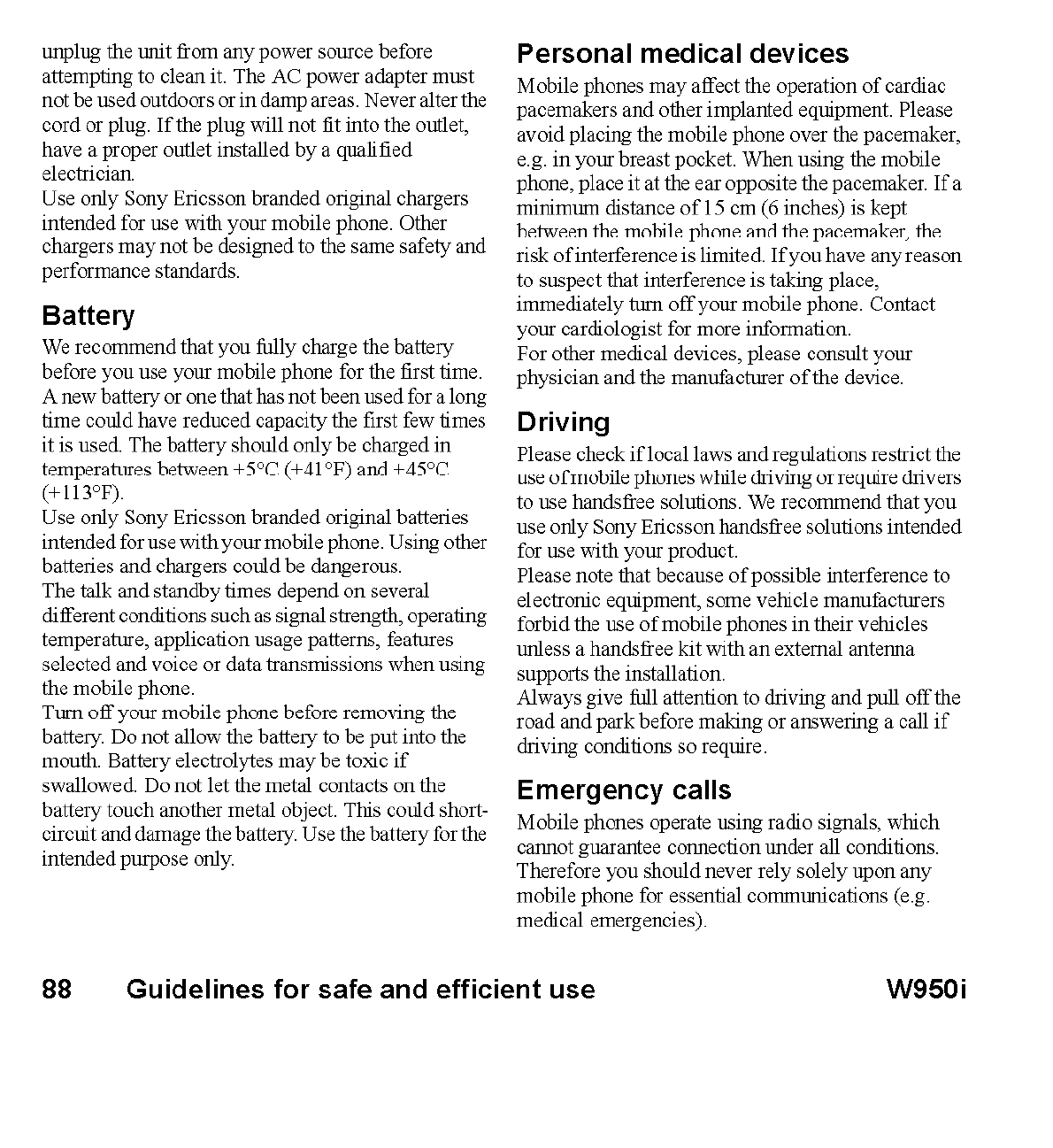 unplug the unit from any power source before attempting to clean it. The AC power adapter must not be used outdoors or in damp areas. Never alter the cord or plug. If the plug will not fit into the outlet, have a proper outlet installed by a qualified electrician.
Use only Sony Ericsson branded original chargers intended for use with your mobile phone. Other chargers may not be designed to the same safety and performance standards.

Battery

We recommend that you fully charge the battery before you use your mobile phone for the first time. A new battery or one that has not been used for a long time could have reduced capacity the first few times it is used. The battery should only be charged in temperatures between +5°C (+41°F) and +45°C (+113°F).
Use only Sony Ericsson branded original batteries intended for use with your mobile phone. Using other batteries and chargers could be dangerous.
The talk and standby times depend on several different conditions such as signal strength, operating temperature, application usage patterns, features selected and voice or data transmissions when using the mobile phone.
Turn off your mobile phone before removing the battery. Do not allow the battery to be put into the mouth. Battery electrolytes may be toxic if swallowed. Do not let the metal contacts on the battery touch another metal object. This could short-circuit and damage the battery. Use the battery for the intended purpose only.

Personal medical devices

Mobile phones may affect the operation of cardiac pacemakers and other implanted equipment. Please avoid placing the mobile phone over the pacemaker, e.g. in your breast pocket. When using the mobile phone, place it at the ear opposite the pacemaker. If a minimum distance of 15 cm (6 inches) is kept between the mobile phone and the pacemaker, the risk of interference is limited. If you have any reason to suspect that interference is taking place, immediately turn off your mobile phone. Contact your cardiologist for more information.
For other medical devices, please consult your physician and the manufacturer of the device.

Driving

Please check if local laws and regulations restrict the use of mobile phones while driving or require drivers to use handsfree solutions. We recommend that you use only Sony Ericsson handsfree solutions intended for use with your product.
Please note that because of possible interference to electronic equipment, some vehicle manufacturers forbid the use of mobile phones in their vehicles unless a handsfree kit with an external antenna supports the installation.
Always give full attention to driving and pull off the road and park before making or answering a call if driving conditions so require.

Emergency calls

Mobile phones operate using radio signals, which cannot guarantee connection under all conditions. Therefore you should never rely solely upon any mobile phone for essential communications (e.g. medical emergencies).

88 Guidelines for safe and efficient use W950i